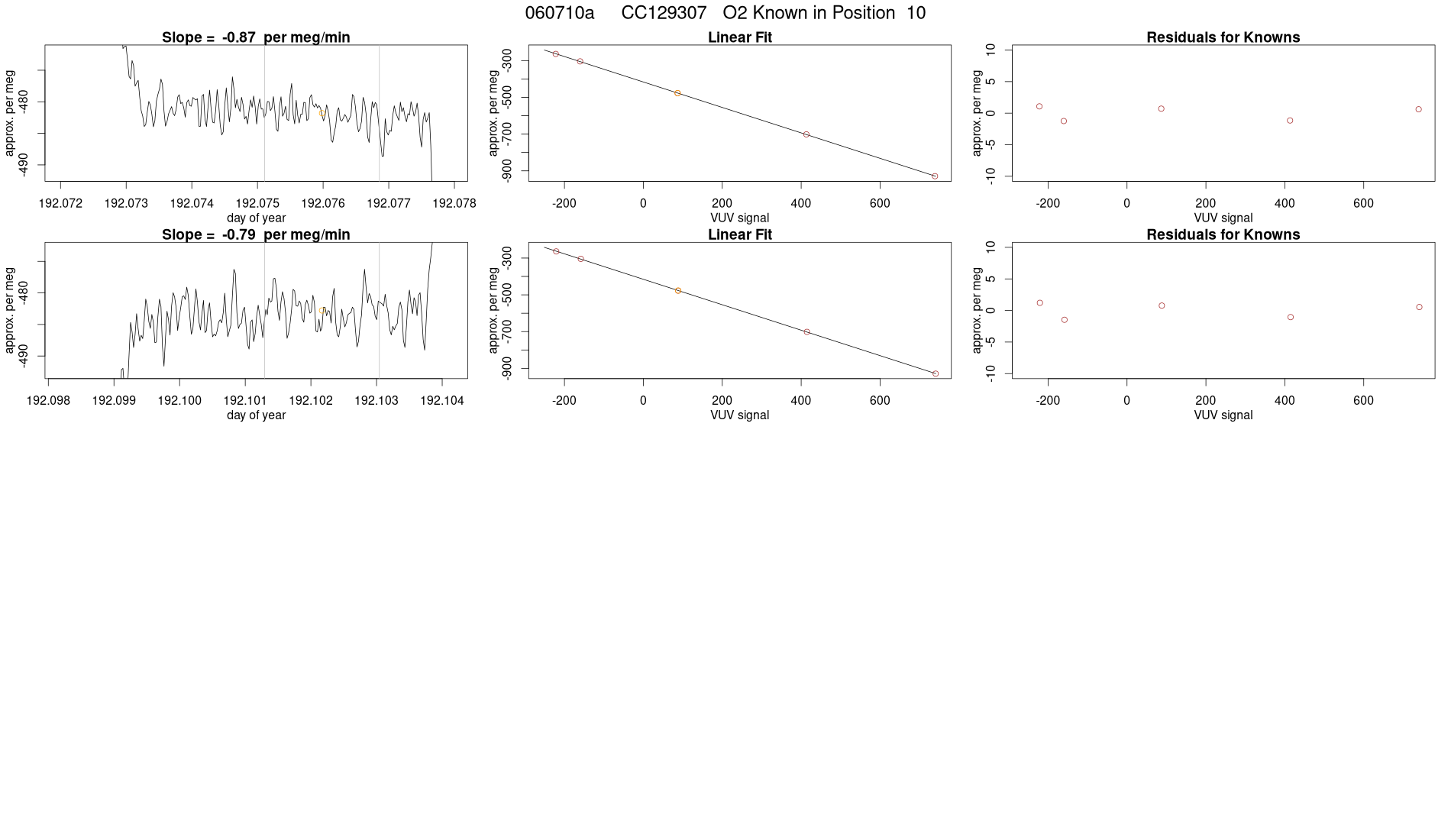 060710a CC129307 O2 Known in Position 10

Slope = -0.87 per meg/min

approx. per meg

-480

-490

192.072 192.073 192.074 192.075 192.076 192.077 192.078

day of year

Linear Fit

approx. per meg

-300

-500

-700

-900

-200 0 200 400 600

VUV signal

Residuals for Knowns

approx. per meg

10

5

0

-5

-10

-200 0 200 400 600

VUV signal

Slope = -0.79 per meg/min

approx. per meg

-480

-490

192.098 192.099 192.100 192.101 192.102 192.103 192.104

day of year

Linear Fit

approx. per meg

-300

-500

-700

-900

-200 0 200 400 600

VUV signal

Residuals for Knowns

approx. per meg

10

5

0

-5

-10

-200 0 200 400 600

VUV signal